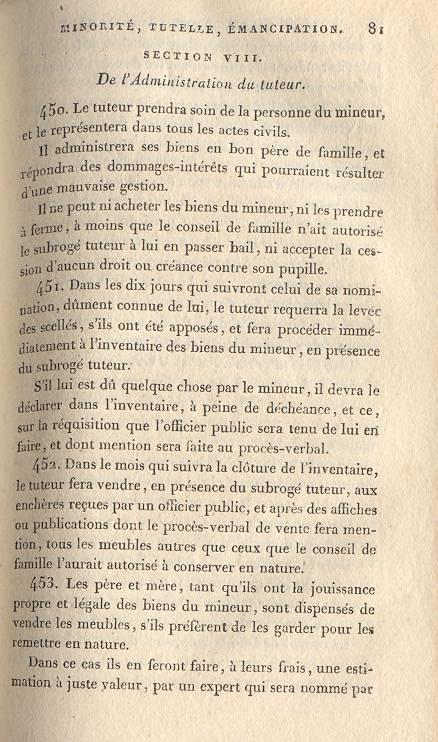 MINORITÉ, TUTELLE, ÉMANCIPATION. 81

SECTION VIII.

De l'Administration du tuteur.

450. Le tuteur prendra soin de la personne du mineur, et le représentera dans tous les actes civils.

Il administrera ses biens en bon père de famille, et répondra des dommages-intérêts qui pourraient résulter d'une mauvaise gestion.

Il ne peut ni acheter les biens du mineur, ni les prendre à ferme, à moins que le conseil de famille n'ait autorisé le subrogé tuteur à lui en passer bail, ni accepter la cession d'aucun droit ou créance contre son pupille.

451. Dans les dix jours qui suivront celui de sa nomination, dûment connue de lui, le tuteur requerra la levée des scellés, s'ils ont été apposés, et fera procéder immédiatement à l'inventaire des biens du mineur, en présence du subrogé tuteur.

S'il lui est dû quelque chose par le mineur, il devra le déclarer dans l'inventaire, à peine de déchéance, et ce, sur la réquisition que l'officier public sera tenu de lui en faire, et dont mention sera faite au procès-verbal.

452. Dans le mois qui suivra la clôture de l'inventaire, le tuteur fera vendre, en présence du subrogé tuteur, aux enchères reçues par un officier public, et après des affiches ou publications dont le procès-verbal de vente fera mention, tous les meubles autres que ceux que le conseil de famille l'aurait autorisé à conserver en nature.

453. Les père et mère, tant qu'ils ont la jouissance propre et légale des biens du mineur, sont dispensés de vendre les meubles, s'ils préfèrent de les garder pour les remettre en nature.

Dans ce cas ils en feront faire, à leurs frais, une estimation à juste valeur, par un expert qui sera nommé par